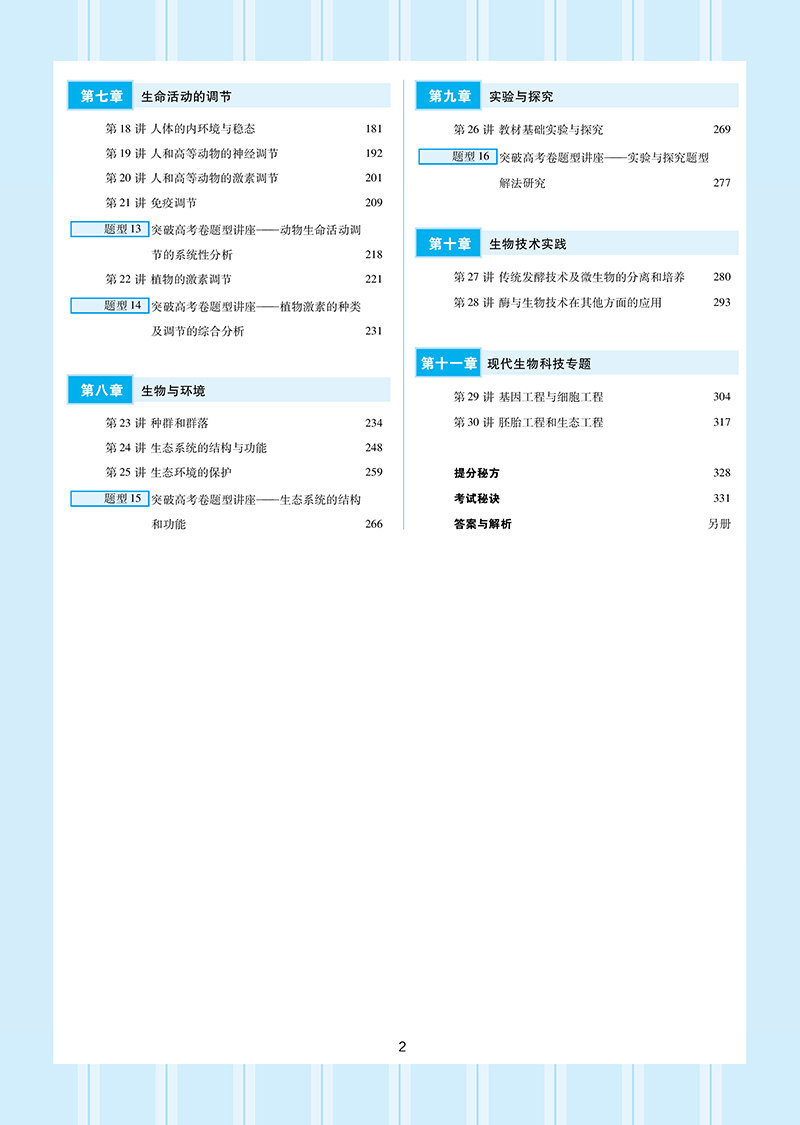 第七章 生命活动的调节

第 18 讲 人体的内环境与稳态 181

第 19 讲 人和高等动物的神经调节 192

第 20 讲 人和高等动物的激素调节 201

第 21 讲 免疫调节 209

题型 13 突破高考卷题型讲座——动物生命活动调节的系统性分析 218

第 22 讲 植物的激素调节 221

题型 14 突破高考卷题型讲座——植物激素的种类及调节的综合分析 231

第八章 生物与环境

第 23 讲 种群和群落 234

第 24 讲 生态系统的结构与功能 248

第 25 讲 生态环境的保护 259

题型 15 突破高考卷题型讲座——生态系统的结构和功能 266

第九章 实验与探究

第 26 讲 教材基础实验与探究 269

题型 16 突破高考卷题型讲座——实验与探究题型解法研究 277

第十章 生物技术实践

第 27 讲 传统发酵技术及微生物的分离和培养 280

第 28 讲 酶与生物技术在其他方面的应用 293

第十一章 现代生物科技专题

第 29 讲 基因工程与细胞工程 304

第 30 讲 胚胎工程和生态工程 317

提分秘方 328

考试秘诀 331

答案与解析 另册

2